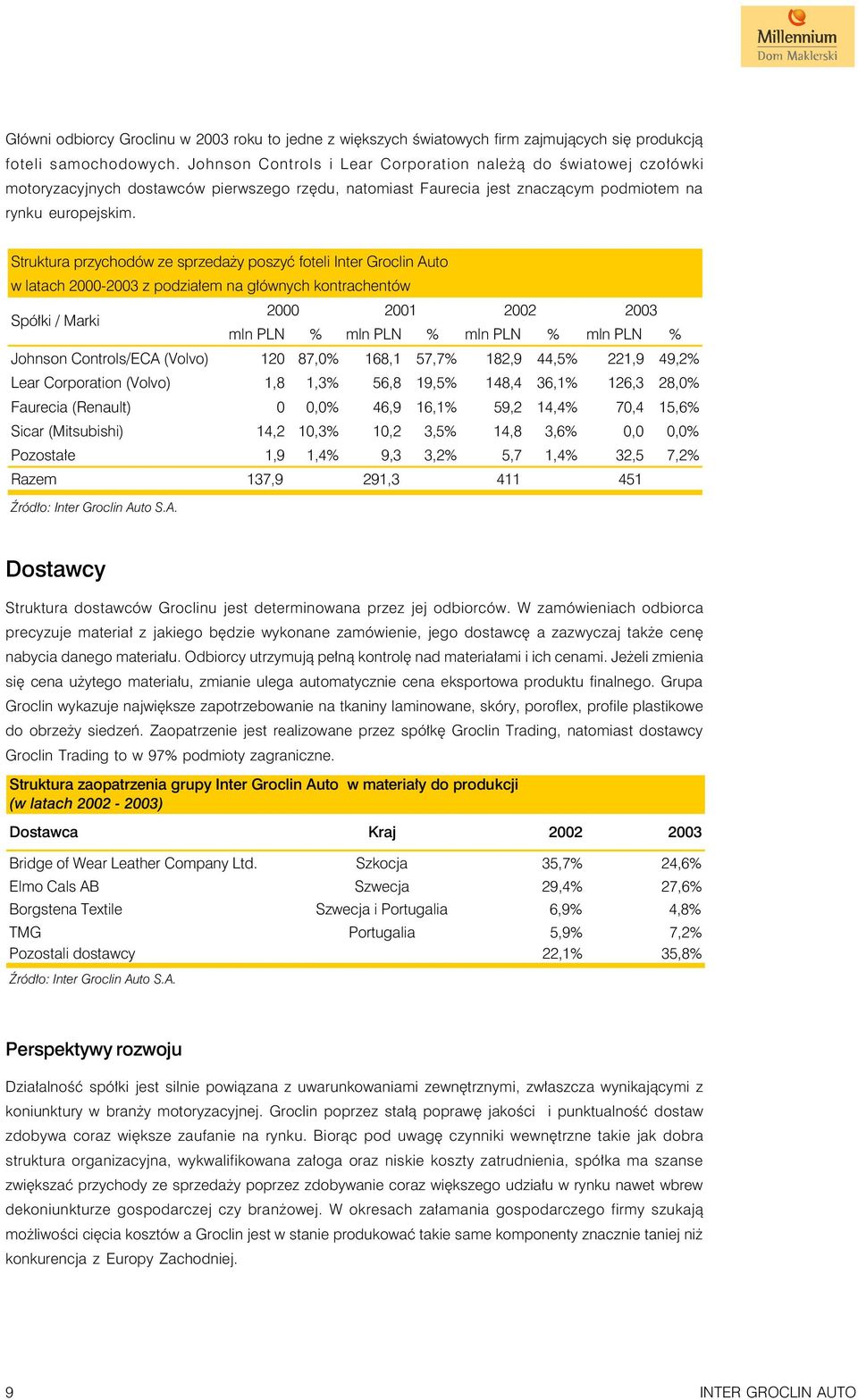 Millennium
Dom Maklerski

Główni odbiorcy Groclinu w 2003 roku to jedne z większych światowych firm zajmujących się produkcją foteli samochodowych. Johnson Controls i Lear Corporation należą do światowej czołówki motoryzacyjnych dostawców pierwszego rzędu, natomiast Faurecia jest znaczącym podmiotem na rynku europejskim.

Struktura przychodów ze sprzedaży poszyć foteli Inter Groclin Auto w latach 2000-2003 z podziałem na głównych kontrachentów

| Spółki / Marki | 2000 mln PLN | % | 2001 mln PLN | % | 2002 mln PLN | % | 2003 mln PLN | % |
|---|---|---|---|---|---|---|---|---|
| Johnson Controls/ECA (Volvo) | 120 | 87,0% | 168,1 | 57,7% | 182,9 | 44,5% | 221,9 | 49,2% |
| Lear Corporation (Volvo) | 1,8 | 1,3% | 56,8 | 19,5% | 148,4 | 36,1% | 126,3 | 28,0% |
| Faurecia (Renault) | 0 | 0,0% | 46,9 | 16,1% | 59,2 | 14,4% | 70,4 | 15,6% |
| Sicar (Mitsubishi) | 14,2 | 10,3% | 10,2 | 3,5% | 14,8 | 3,6% | 0,0 | 0,0% |
| Pozostałe | 1,9 | 1,4% | 9,3 | 3,2% | 5,7 | 1,4% | 32,5 | 7,2% |
| Razem | 137,9 | | 291,3 | | 411 | | 451 | |

Źródło: Inter Groclin Auto S.A.

Dostawcy

Struktura dostawców Groclinu jest determinowana przez jej odbiorców. W zamówieniach odbiorca precyzuje materiał z jakiego będzie wykonane zamówienie, jego dostawcę a zazwyczaj także cenę nabycia danego materiału. Odbiorcy utrzymują pełną kontrolę nad materiałami i ich cenami. Jeżeli zmienia się cena użytego materiału, zmianie ulega automatycznie cena eksportowa produktu finalnego. Grupa Groclin wykazuje największe zapotrzebowanie na tkaniny laminowane, skóry, poroflex, profile plastikowe do obrzeży siedzeń. Zaopatrzenie jest realizowane przez spółkę Groclin Trading, natomiast dostawcy Groclin Trading to w 97% podmioty zagraniczne.

Struktura zaopatrzenia grupy Inter Groclin Auto w materiały do produkcji (w latach 2002 - 2003)

| Dostawca | Kraj | 2002 | 2003 |
|---|---|---|---|
| Bridge of Wear Leather Company Ltd. | Szkocja | 35,7% | 24,6% |
| Elmo Cals AB | Szwecja | 29,4% | 27,6% |
| Borgstena Textile | Szwecja i Portugalia | 6,9% | 4,8% |
| TMG | Portugalia | 5,9% | 7,2% |
| Pozostali dostawcy | | 22,1% | 35,8% |

Źródło: Inter Groclin Auto S.A.

Perspektywy rozwoju

Działalność spółki jest silnie powiązana z uwarunkowaniami zewnętrznymi, zwłaszcza wynikającymi z koniunktury w branży motoryzacyjnej. Groclin poprzez stałą poprawę jakości i punktualność dostaw zdobywa coraz większe zaufanie na rynku. Biorąc pod uwagę czynniki wewnętrzne takie jak dobra struktura organizacyjna, wykwalifikowana załoga oraz niskie koszty zatrudnienia, spółka ma szanse zwiększać przychody ze sprzedaży poprzez zdobywanie coraz większego udziału w rynku nawet wbrew dekoniunkturze gospodarczej czy branżowej. W okresach załamania gospodarczego firmy szukają możliwości cięcia kosztów a Groclin jest w stanie produkować takie same komponenty znacznie taniej niż konkurencja z Europy Zachodniej.

9 INTER GROCLIN AUTO